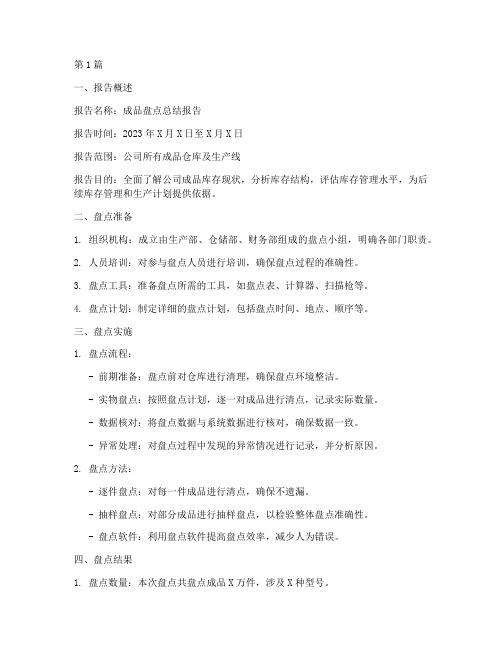 第1篇

一、报告概述

报告名称：成品盘点总结报告

报告时间：2023年X月X日至X月X日

报告范围：公司所有成品仓库及生产线

报告目的：全面了解公司成品库存现状，分析库存结构，评估库存管理水平，为后续库存管理和生产计划提供依据。

二、盘点准备

1. 组织机构：成立由生产部、仓储部、财务部组成的盘点小组，明确各部门职责。

2. 人员培训：对参与盘点人员进行培训，确保盘点过程的准确性。

3. 盘点工具：准备盘点所需的工具，如盘点表、计算器、扫描枪等。

4. 盘点计划：制定详细的盘点计划，包括盘点时间、地点、顺序等。

三、盘点实施

1. 盘点流程：

- 前期准备：盘点前对仓库进行清理，确保盘点环境整洁。

- 实物盘点：按照盘点计划，逐一对成品进行清点，记录实际数量。

- 数据核对：将盘点数据与系统数据进行核对，确保数据一致。

- 异常处理：对盘点过程中发现的异常情况进行记录，并分析原因。

2. 盘点方法：

- 逐件盘点：对每一件成品进行清点，确保不遗漏。

- 抽样盘点：对部分成品进行抽样盘点，以检验整体盘点准确性。

- 盘点软件：利用盘点软件提高盘点效率，减少人为错误。

四、盘点结果

1. 盘点数量：本次盘点共盘点成品X万件，涉及X种型号。